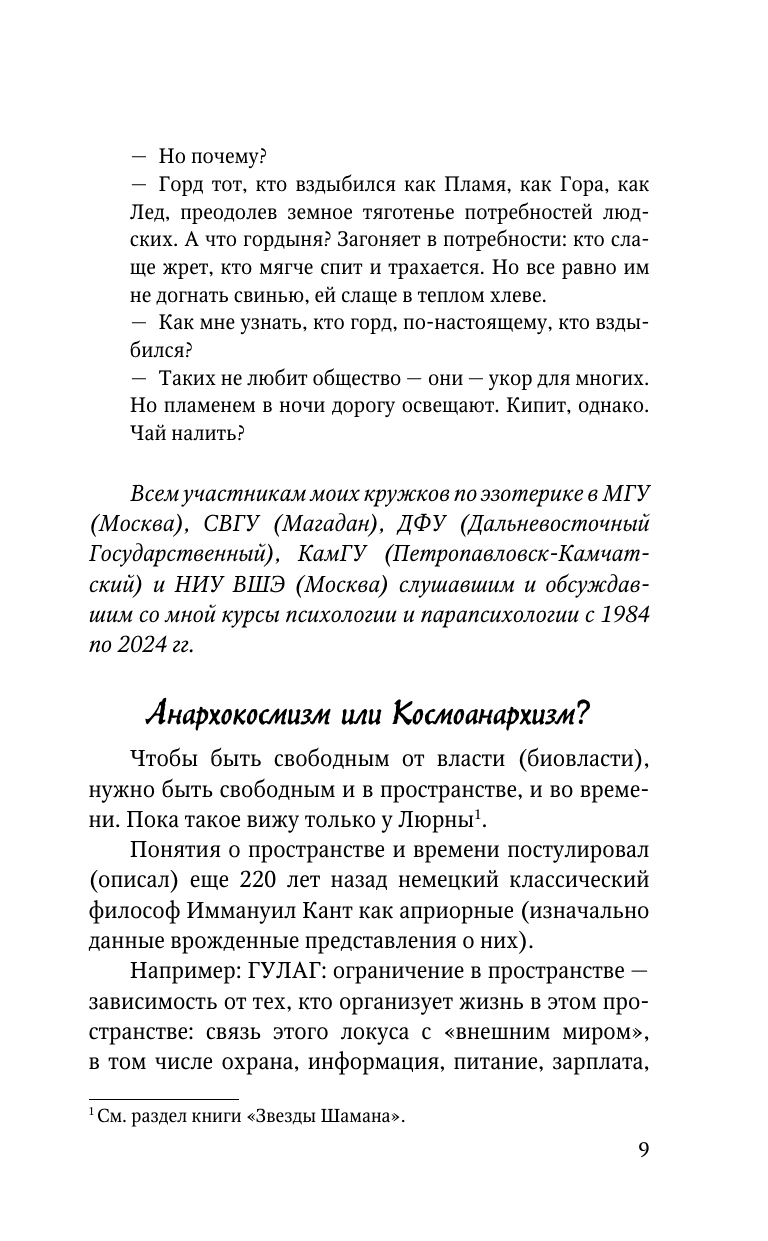 — Но почему?
— Горд тот, кто вздыбился как Пламя, как Гора, как Лед, преодолев земное тяготенье потребностей людских. А что гордыня? Загоняет в потребности: кто слаще жрет, кто мягче спит и трахается. Но все равно им не догнать свинью, ей слаще в теплом хлеве.
— Как мне узнать, кто горд, по-настоящему, кто вздыбился?
— Таких не любит общество — они — укор для многих. Но пламенем в ночи дорогу освещают. Кипит, однако. Чай налить?

Всем участникам моих кружков по эзотерике в МГУ (Москва), СВГУ (Магадан), ДФУ (Дальневосточный Государственный), КамГУ (Петропавловск-Камчатский) и НИУ ВШЭ (Москва) слушавшим и обсуждавшим со мной курсы психологии и парапсихологии с 1984 по 2024 гг.

Анархокосмизм или Космоанархизм?

Чтобы быть свободным от власти (биовласти), нужно быть свободным и в пространстве, и во времени. Пока такое вижу только у Люрны$^1$.

Понятия о пространстве и времени постулировал (описал) еще 220 лет назад немецкий классический философ Иммануил Кант как априорные (изначально данные врожденные представления о них).

Например: ГУЛАГ: ограничение в пространстве — зависимость от тех, кто организует жизнь в этом пространстве: связь этого локуса с «внешним миром», в том числе охрана, информация, питание, зарплата,

$^1$ См. раздел книги «Звезды Шамана».

9